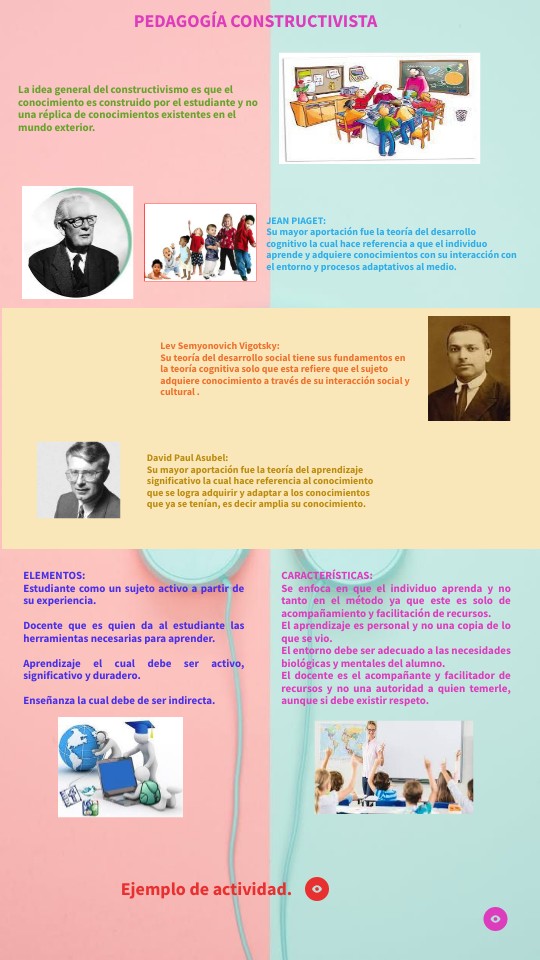 PEDAGOGÍA CONSTRUCTIVISTA

La idea general del constructivismo es que el conocimiento es construido por el estudiante y no una réplica de conocimientos existentes en el mundo exterior.

JEAN PIAGET:
Su mayor aportación fue la teoría del desarrollo cognitivo la cual hace referencia a que el individuo aprende y adquiere conocimientos con su interacción con el entorno y procesos adaptativos al medio.

Lev Semyonovich Vigotsky:
Su teoría del desarrollo social tiene sus fundamentos en la teoría cognitiva solo que esta refiere que el sujeto adquiere conocimiento a través de su interacción social y cultural .

David Paul Asubel:
Su mayor aportación fue la teoría del aprendizaje significativo la cual hace referencia al conocimiento que se logra adquirir y adaptar a los conocimientos que ya se tenían, es decir amplia su conocimiento.

ELEMENTOS:
Estudiante como un sujeto activo a partir de su experiencia.

Docente que es quien da al estudiante las herramientas necesarias para aprender.

Aprendizaje el cual debe ser activo, significativo y duradero.

Enseñanza la cual debe de ser indirecta.

CARACTERÍSTICAS:
Se enfoca en que el individuo aprenda y no tanto en el método ya que este es solo de acompañamiento y facilitación de recursos.
El aprendizaje es personal y no una copia de lo que se vio.
El entorno debe ser adecuado a las necesidades biológicas y mentales del alumno.
El docente es el acompañante y facilitador de recursos y no una autoridad a quien temerle, aunque si debe existir respeto.

Ejemplo de actividad.